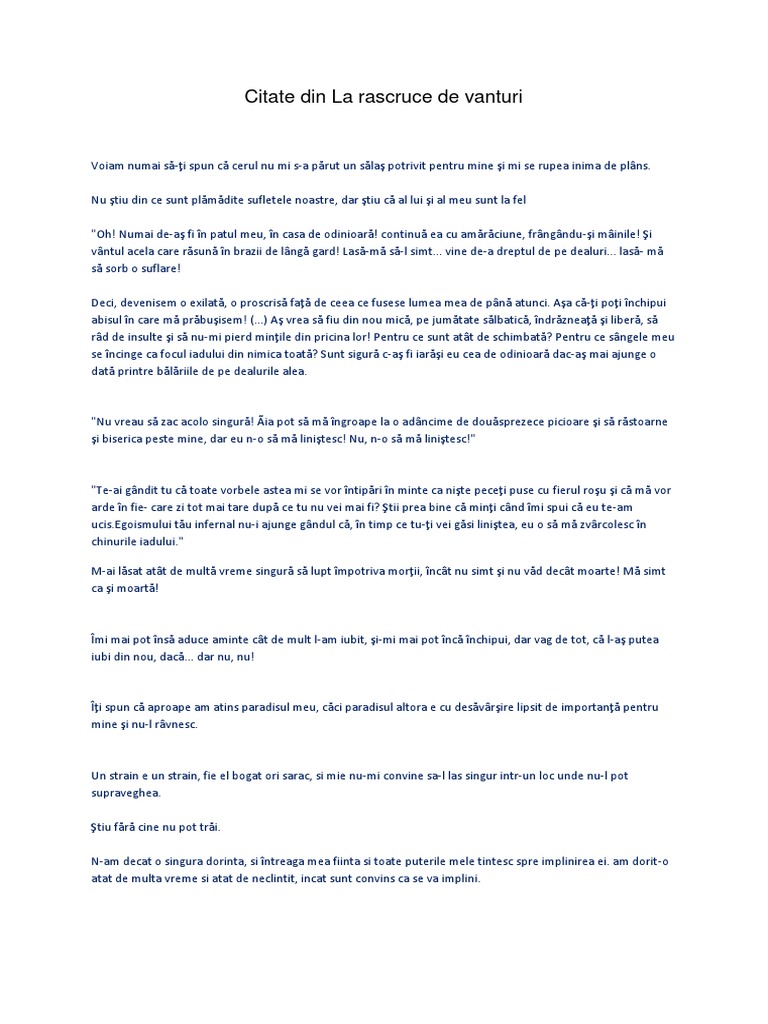 Citate din La rascruce de vanturi

Voiam numai să-ţi spun că cerul nu mi s-a părut un sălaş potrivit pentru mine şi mi se rupea inima de plâns.

Nu ştiu din ce sunt plămădite sufletele noastre, dar ştiu că al lui şi al meu sunt la fel

"Oh! Numai de-aş fi în patul meu, în casa de odinioară! continuă ea cu amărăciune, frângându-şi mâinile! Şi vântul acela care răsună în brazii de lângă gard! Lasă-mă să-l simt... vine de-a dreptul de pe dealuri... lasă- mă să sorb o suflare!

Deci, devenisem o exilată, o proscrisă faţă de ceea ce fusese lumea mea de până atunci. Aşa că-ţi poţi închipui abisul în care mă prăbuşisem! (...) Aş vrea să fiu din nou mică, pe jumătate sălbatică, îndrăzneaţă şi liberă, să râd de insulte şi să nu-mi pierd minţile din pricina lor! Pentru ce sunt atât de schimbată? Pentru ce sângele meu se încinge ca focul iadului din nimica toată? Sunt sigură c-aş fi iarăşi eu cea de odinioară dac-aş mai ajunge o dată printre bălăriile de pe dealurile alea.

"Nu vreau să zac acolo singură! Ăia pot să mă îngroape la o adâncime de douăsprezece picioare şi să răstoarne şi biserica peste mine, dar eu n-o să mă liniştesc! Nu, n-o să mă liniştesc!"

"Te-ai gândit tu că toate vorbele astea mi se vor întipări în minte ca nişte peceţi puse cu fierul roşu şi că mă vor arde în fie- care zi tot mai tare după ce tu nu vei mai fi? Ştii prea bine că minţi când îmi spui că eu te-am ucis.Egoismului tău infernal nu-i ajunge gândul că, în timp ce tu-ţi vei găsi liniştea, eu o să mă zvârcolesc în chinurile iadului."

M-ai lăsat atât de multă vreme singură să lupt împotriva morţii, încât nu simt şi nu văd decât moarte! Mă simt ca şi moartă!

Îmi mai pot însă aduce aminte cât de mult l-am iubit, şi-mi mai pot încă închipui, dar vag de tot, că l-aş putea iubi din nou, dacă... dar nu, nu!

Îţi spun că aproape am atins paradisul meu, căci paradisul altora e cu desăvârşire lipsit de importanţă pentru mine şi nu-l râvnesc.

Un strain e un strain, fie el bogat ori sarac, si mie nu-mi convine sa-l las singur intr-un loc unde nu-l pot supraveghea.

Ştiu fără cine nu pot trăi.

N-am decat o singura dorinta, si întreaga mea fiinta si toate puterile mele tintesc spre implinirea ei. am dorit-o atat de multa vreme si atat de neclintit, incat sunt convins ca se va implini.